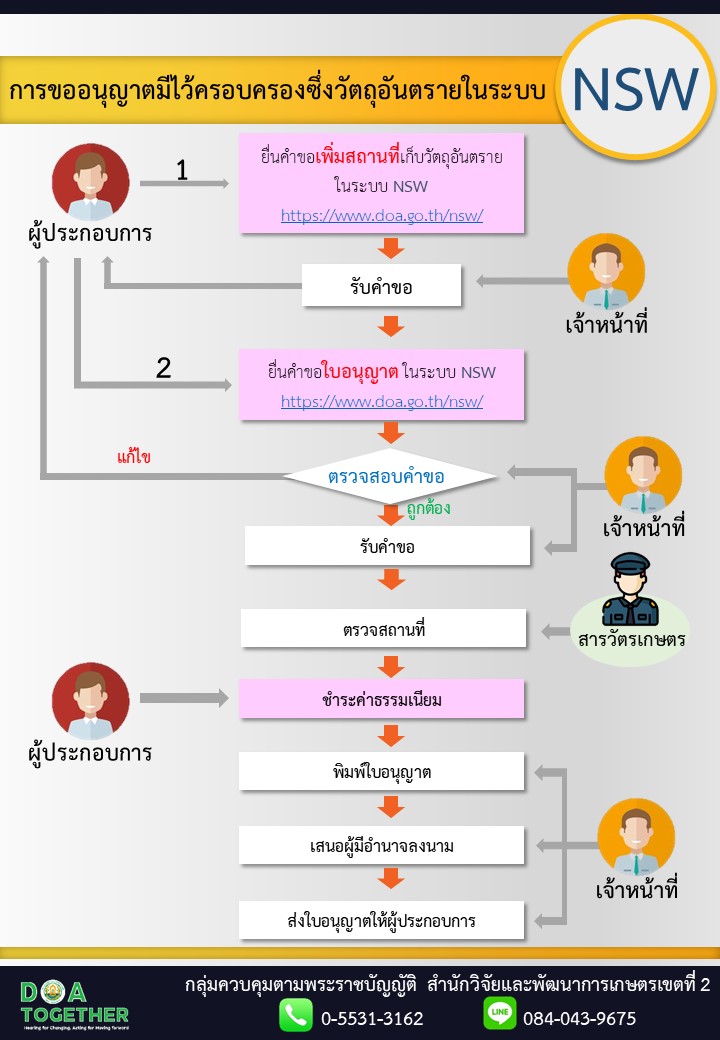 การขออนุญาตมีไว้ครอบครองซึ่งวัตถุอันตรายในระบบ NSW

ผู้ประกอบการ

1

ยื่นคำขอเพิ่มสถานที่เก็บวัตถุอันตราย ในระบบ NSW
https://www.doa.go.th/nsw/

รับคำขอ

เจ้าหน้าที่

2

ยื่นคำขอใบอนุญาต ในระบบ NSW
https://www.doa.go.th/nsw/

แก้ไข

ตรวจสอบคำขอ

ถูกต้อง

เจ้าหน้าที่

รับคำขอ

ตรวจสถานที่

สารวัตรเกษตร

ผู้ประกอบการ

ชำระค่าธรรมเนียม

พิมพ์ใบอนุญาต

เสนอผู้มีอำนาจลงนาม

เจ้าหน้าที่

ส่งใบอนุญาตให้ผู้ประกอบการ

DOA TOGETHER
Hearing for Changing, Acting for Moving forward

กลุ่มควบคุมตามพระราชบัญญัติ สำนักวิจัยและพัฒนาการเกษตรเขตที่ 2

0-5531-3162

LINE

084-043-9675